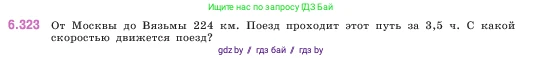 Ищите нас по запросу ГДЗ Бай

6.323 От Москвы до Вязьмы 224 км. Поезд проходит этот путь за 3,5 ч. С какой скоростью движется поезд?

gdz by / гдз бай / гдз by